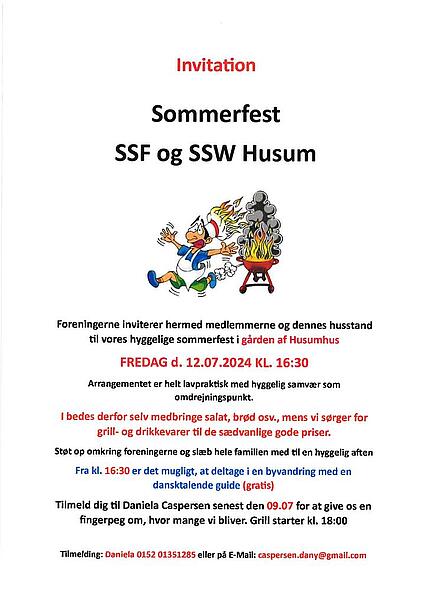 Invitation

Sommerfest

SSF og SSW Husum

Foreningerne inviterer hermed medlemmerne og dennes husstand til vores hyggelige sommerfest i gården af Husumhus

FREDAG d. 12.07.2024 KL. 16:30

Arrangementet er helt lavpraktisk med hyggelig samvær som omdrejningspunkt.

I bedes derfor selv medbringe salat, brød osv., mens vi sørger for grill- og drikkevarer til de sædvanlige gode priser.

Støt op omkring foreningerne og slæb hele familien med til en hyggelig aften

Fra kl. 16:30 er det mugligt, at deltage i en byvandring med en dansktalende guide (gratis)

Tilmeld dig til Daniela Caspersen senest den 09.07 for at give os en fingerpeg om, hvor mange vi bliver. Grill starter kl. 18:00

Tilmelding: Daniela 0152 01351285 eller på E-Mail: caspersen.dany@gmail.com